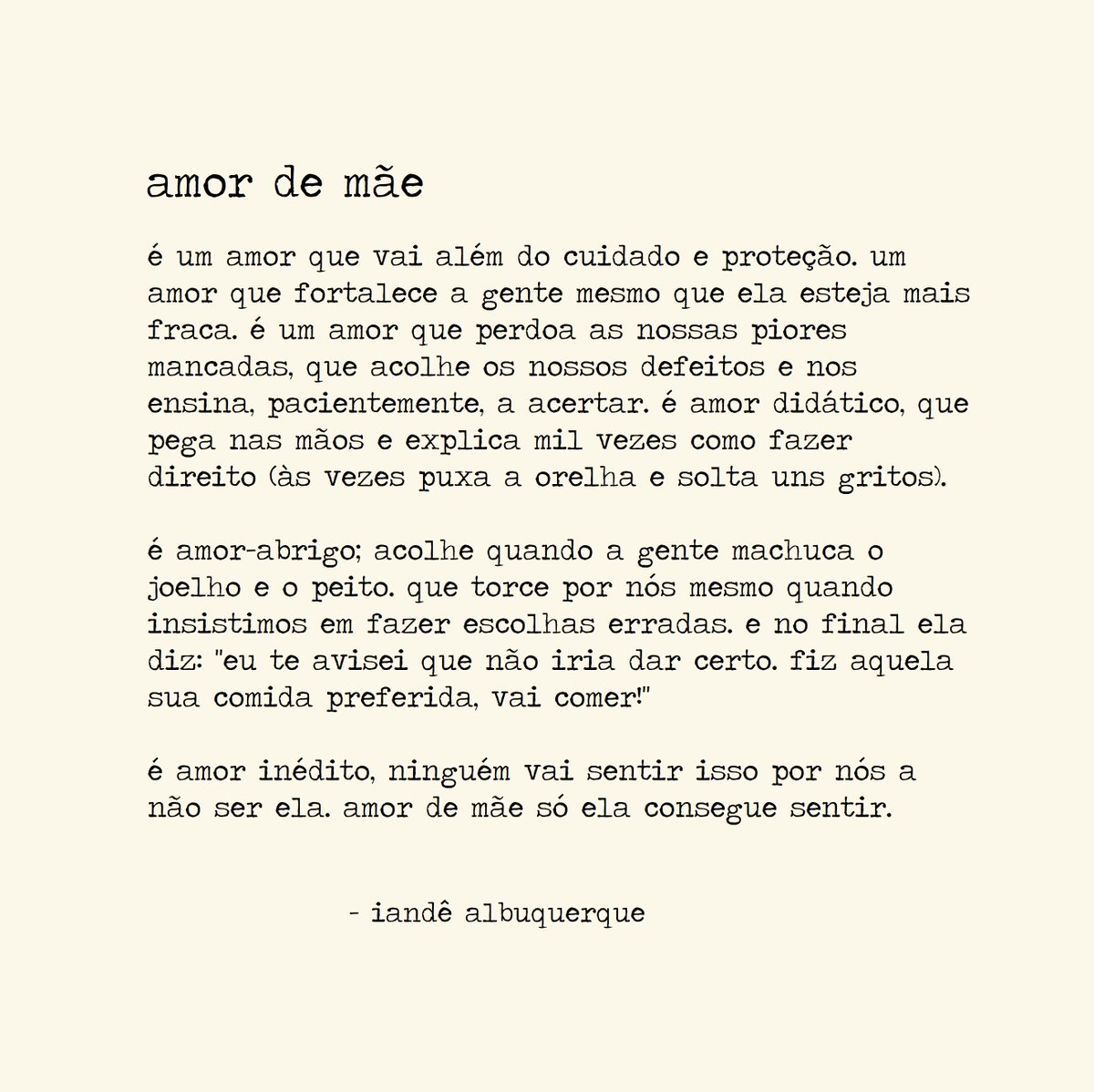 amor de mãe

é um amor que vai além do cuidado e proteção. um amor que fortalece a gente mesmo que ela esteja mais fraca. é um amor que perdoa as nossas piores mancadas, que acolhe os nossos defeitos e nos ensina, pacientemente, a acertar. é amor didático, que pega nas mãos e explica mil vezes como fazer direito (às vezes puxa a orelha e solta uns gritos).

é amor-abrigo; acolhe quando a gente machuca o joelho e o peito. que torce por nós mesmo quando insistimos em fazer escolhas erradas. e no final ela diz: "eu te avisei que não iria dar certo. fiz aquela sua comida preferida, vai comer!"

é amor inédito, ninguém vai sentir isso por nós a não ser ela. amor de mãe só ela consegue sentir.

- iandê albuquerque